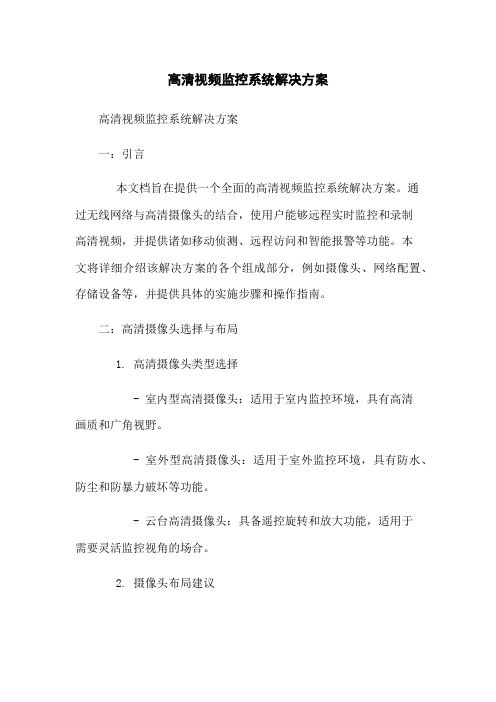 高清视频监控系统解决方案

高清视频监控系统解决方案

一：引言

本文档旨在提供一个全面的高清视频监控系统解决方案。通过无线网络与高清摄像头的结合，使用户能够远程实时监控和录制高清视频，并提供诸如移动侦测、远程访问和智能报警等功能。本文将详细介绍该解决方案的各个组成部分，例如摄像头、网络配置、存储设备等，并提供具体的实施步骤和操作指南。

二：高清摄像头选择与布局

1. 高清摄像头类型选择

- 室内型高清摄像头：适用于室内监控环境，具有高清画质和广角视野。

- 室外型高清摄像头：适用于室外监控环境，具有防水、防尘和防暴力破坏等功能。

- 云台高清摄像头：具备遥控旋转和放大功能，适用于需要灵活监控视角的场合。

2. 摄像头布局建议